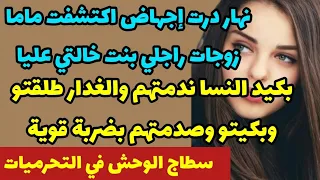 نهار درت إجهاض اكتشفت ماما
زوجات راجلي بنت خالتي عليا
بكيد النسا ندمتهم والغدار طلقتو
وبكيتو وصدمتهم بضربة قوية

سطاج الوحش في التحرميات